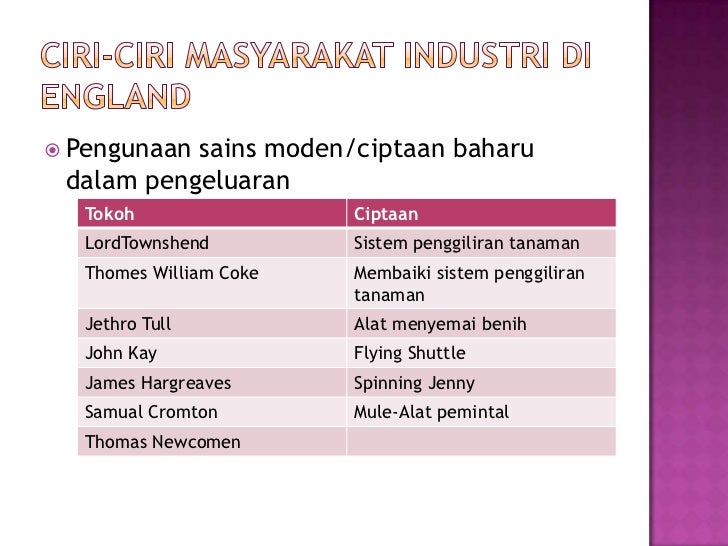 CIRI-CIRI MASYARAKAT INDUSTRI DI ENGLAND

Pengunaan sains moden/ciptaan baharu dalam pengeluaran

| Tokoh | Ciptaan |
|---|---|
| LordTownshend | Sistem penggiliran tanaman |
| Thomes William Coke | Membaiki sistem penggiliran tanaman |
| Jethro Tull | Alat menyemai benih |
| John Kay | Flying Shuttle |
| James Hargreaves | Spinning Jenny |
| Samual Cromton | Mule-Alat pemintal |
| Thomas Newcomen | |